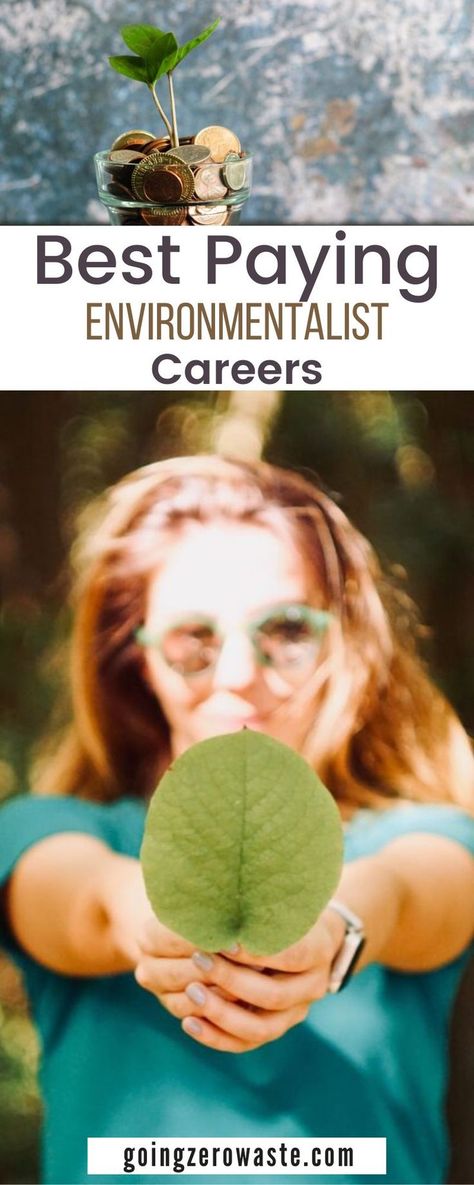 Best Paying
ENVIRONMENTALIST
Careers

goingzerowaste.com